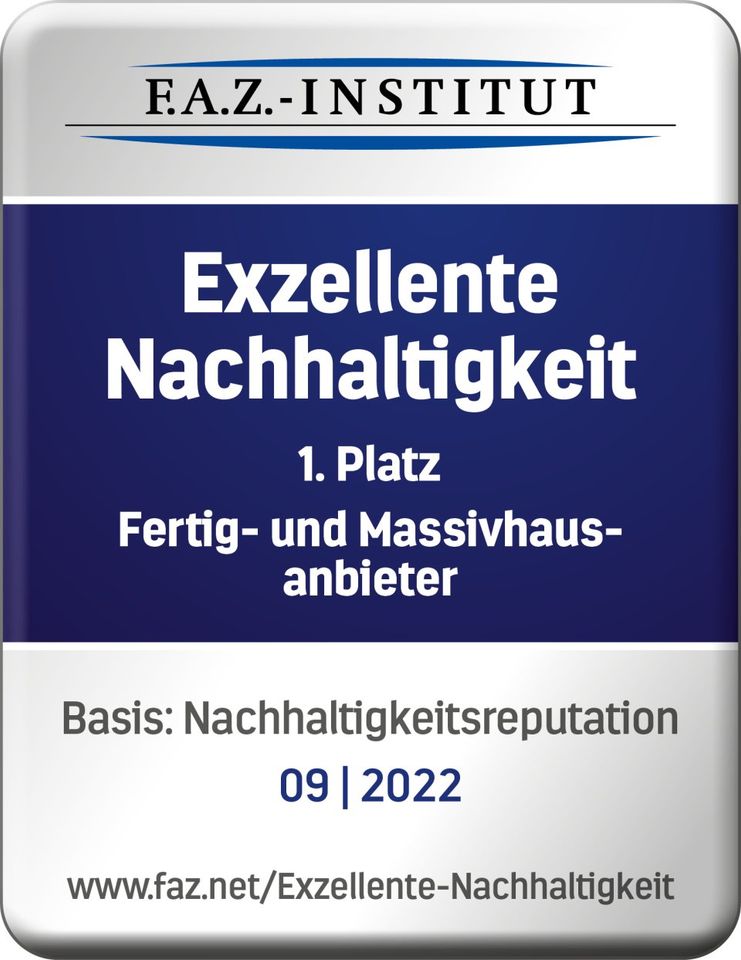 F.A.Z.-INSTITUT

Exzellente Nachhaltigkeit

1. Platz

Fertig- und Massivhausanbieter

Basis: Nachhaltigkeitsreputation

09 | 2022

www.faz.net/Exzellente-Nachhaltigkeit